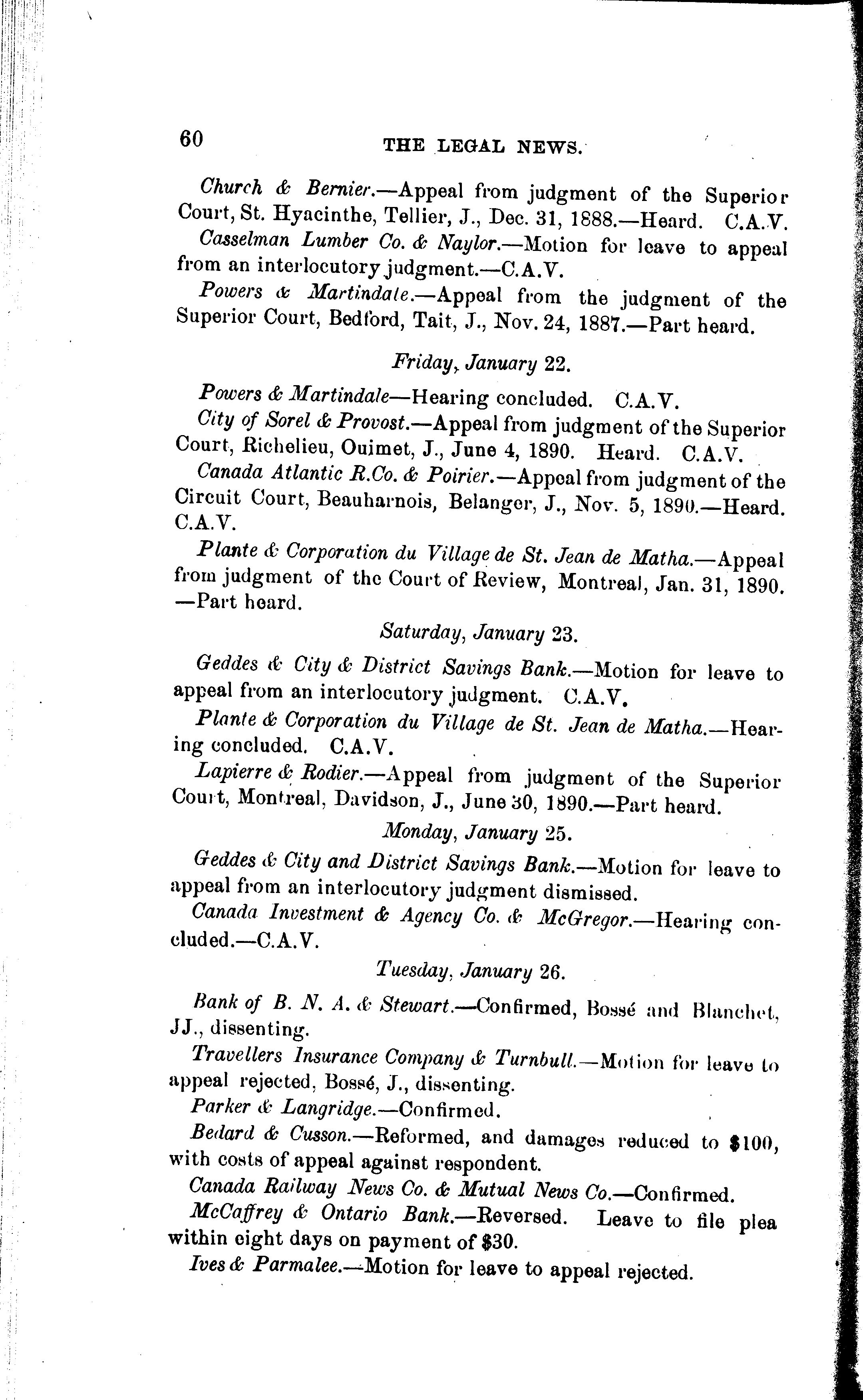 60 THE LEGAL NEWS.

Church & Bernier.—Appeal from judgment of the Superior Court, St. Hyacinthe, Tellier, J., Dec. 31, 1888.—Heard. C.A.V.

Casselman Lumber Co. & Naylor.—Motion for leave to appeal from an interlocutory judgment.—C.A.V.

Powers & Martindale.—Appeal from the judgment of the Superior Court, Bedford, Tait, J., Nov. 24, 1887.—Part heard.

Friday, January 22.

Powers & Martindale—Hearing concluded. C.A.V.

City of Sorel & Provost.—Appeal from judgment of the Superior Court, Richelieu, Ouimet, J., June 4, 1890. Heard. C.A.V.

Canada Atlantic R.Co. & Poirier.—Appeal from judgment of the Circuit Court, Beauharnois, Belanger, J., Nov. 5, 1890.—Heard. C.A.V.

Plante & Corporation du Village de St. Jean de Matha.—Appeal from judgment of the Court of Review, Montreal, Jan. 31, 1890. —Part heard.

Saturday, January 23.

Geddes & City & District Savings Bank.—Motion for leave to appeal from an interlocutory judgment. C.A.V.

Plante & Corporation du Village de St. Jean de Matha.—Hearing concluded. C.A.V.

Lapierre & Rodier.—Appeal from judgment of the Superior Court, Montreal, Davidson, J., June 30, 1890.—Part heard.

Monday, January 25.

Geddes & City and District Savings Bank.—Motion for leave to appeal from an interlocutory judgment dismissed.

Canada Investment & Agency Co. & McGregor.—Hearing concluded.—C.A.V.

Tuesday, January 26.

Bank of B. N. A. & Stewart.—Confirmed, Bossé and Blanchet, JJ., dissenting.

Travellers Insurance Company & Turnbull.—Motion for leave to appeal rejected, Bossé, J., dissenting.

Parker & Langridge.—Confirmed.

Bedard & Cusson.—Reformed, and damages reduced to $100, with costs of appeal against respondent.

Canada Railway News Co. & Mutual News Co.—Confirmed.

McCaffrey & Ontario Bank.—Reversed. Leave to file plea within eight days on payment of $30.

Ives & Parmalee.—Motion for leave to appeal rejected.